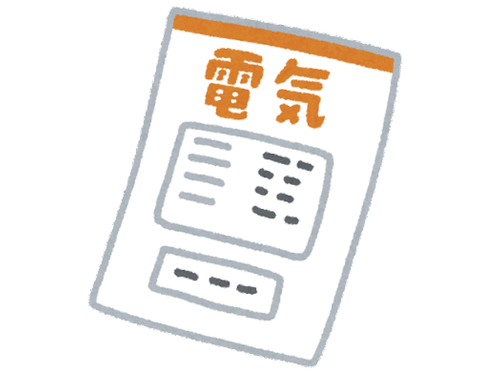 電気